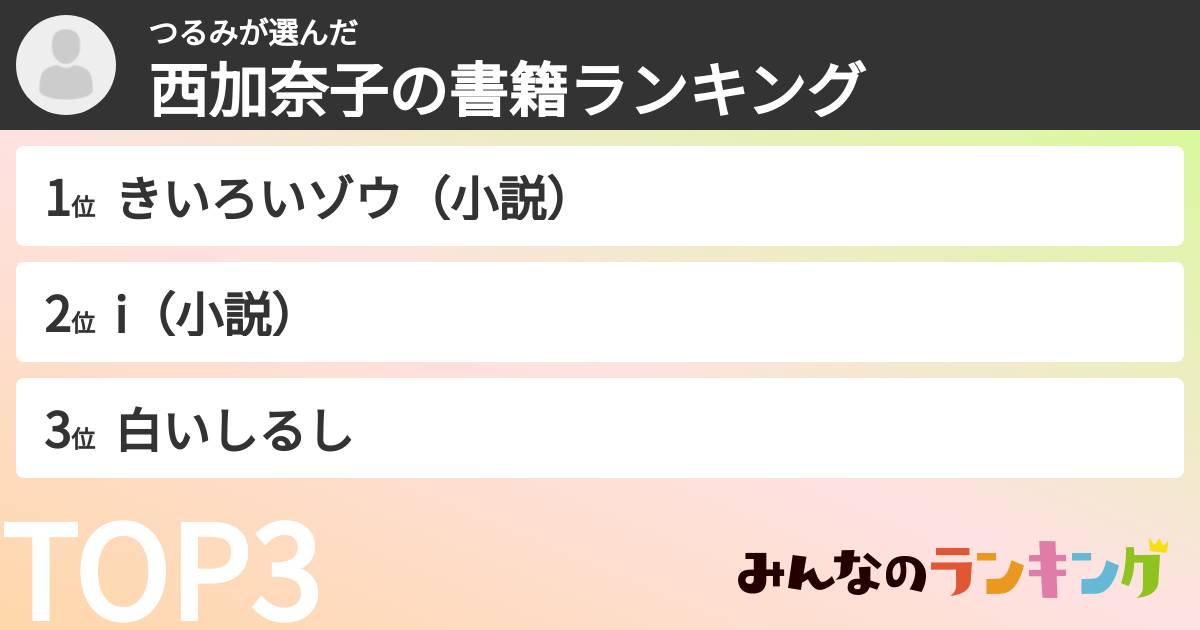 つるみが選んだ
西加奈子の書籍ランキング

1位 きいろいゾウ（小説）

2位 i（小説）

3位 白いしるし

TOP3

みんなのランキング